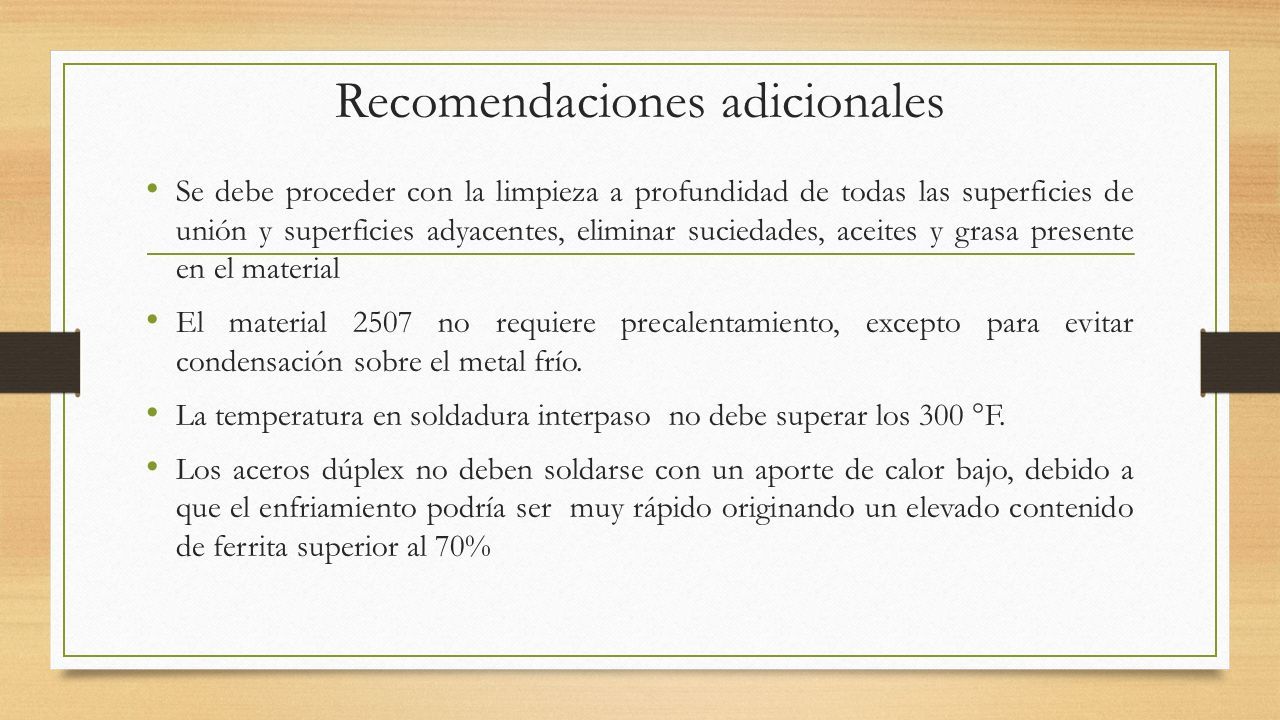 Recomendaciones adicionales

• Se debe proceder con la limpieza a profundidad de todas las superficies de unión y superficies adyacentes, eliminar suciedades, aceites y grasa presente en el material

• El material 2507 no requiere precalentamiento, excepto para evitar condensación sobre el metal frío.

• La temperatura en soldadura interpaso no debe superar los 300 °F.

• Los aceros dúplex no deben soldarse con un aporte de calor bajo, debido a que el enfriamiento podría ser muy rápido originando un elevado contenido de ferrita superior al 70%